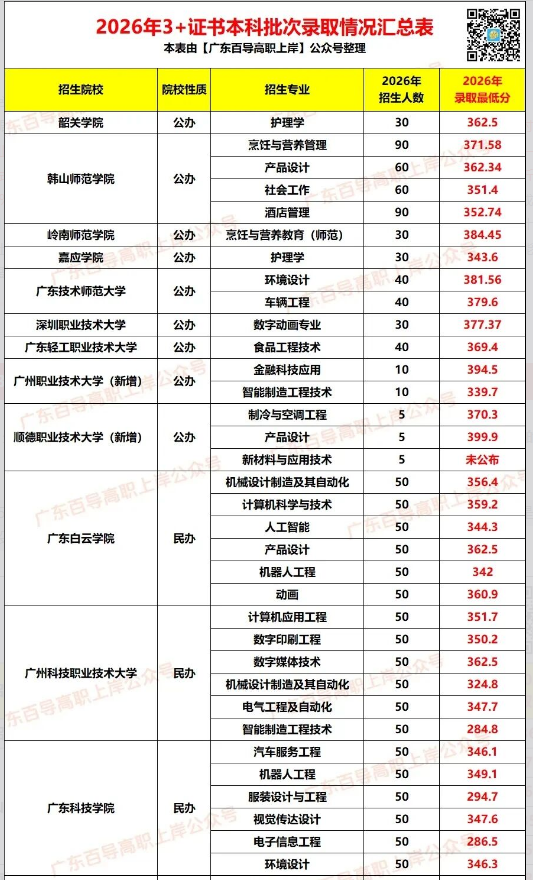 2026年3+证书本科批次录取情况汇总表

本表由【广东百导高职上岸】公众号整理

| 招生院校 | 院校性质 | 招生专业 | 2026年招生人数 | 2026年录取最低分 |
|---|---|---|---|---|
| 韶关学院 | 公办 | 护理学 | 30 | 362.5 |
| 韩山师范学院 | 公办 | 烹饪与营养管理 | 90 | 371.58 |
| | | 产品设计 | 60 | 362.34 |
| | | 社会工作 | 60 | 351.4 |
| | | 酒店管理 | 90 | 352.74 |
| 岭南师范学院 | 公办 | 烹饪与营养教育（师范） | 30 | 384.45 |
| 嘉应学院 | 公办 | 护理学 | 30 | 343.6 |
| 广东技术师范大学 | 公办 | 环境设计 | 40 | 381.56 |
| | | 车辆工程 | 40 | 379.6 |
| 深圳职业技术大学 | 公办 | 数字动画专业 | 30 | 377.37 |
| 广东轻工职业技术大学 | 公办 | 食品工程技术 | 40 | 369.4 |
| 广州职业技术大学（新增） | 公办 | 金融科技应用 | 10 | 394.5 |
| | | 智能制造工程技术 | 10 | 339.7 |
| 顺德职业技术大学（新增） | 公办 | 制冷与空调工程 | 5 | 370.3 |
| | | 产品设计 | 5 | 399.9 |
| | | 新材料与应用技术 | 5 | 未公布 |
| 广东白云学院 | 民办 | 机械设计制造及其自动化 | 50 | 356.4 |
| | | 计算机科学与技术 | 50 | 359.2 |
| | | 人工智能 | 50 | 344.3 |
| | | 产品设计 | 50 | 362.5 |
| | | 机器人工程 | 50 | 342 |
| | | 动画 | 50 | 360.9 |
| 广州科技职业技术大学 | 民办 | 计算机应用工程 | 50 | 351.7 |
| | | 数字印刷工程 | 50 | 350.2 |
| | | 数字媒体技术 | 50 | 362.5 |
| | | 机械设计制造及其自动化 | 50 | 324.8 |
| | | 电气工程及自动化 | 50 | 347.7 |
| | | 智能制造工程技术 | 50 | 284.8 |
| 广东科技学院 | 民办 | 汽车服务工程 | 50 | 346.1 |
| | | 机器人工程 | 50 | 349.1 |
| | | 服装设计与工程 | 50 | 294.7 |
| | | 视觉传达设计 | 50 | 347.6 |
| | | 电子信息工程 | 50 | 286.5 |
| | | 环境设计 | 50 | 346.3 |

广东百导高职上岸公众号